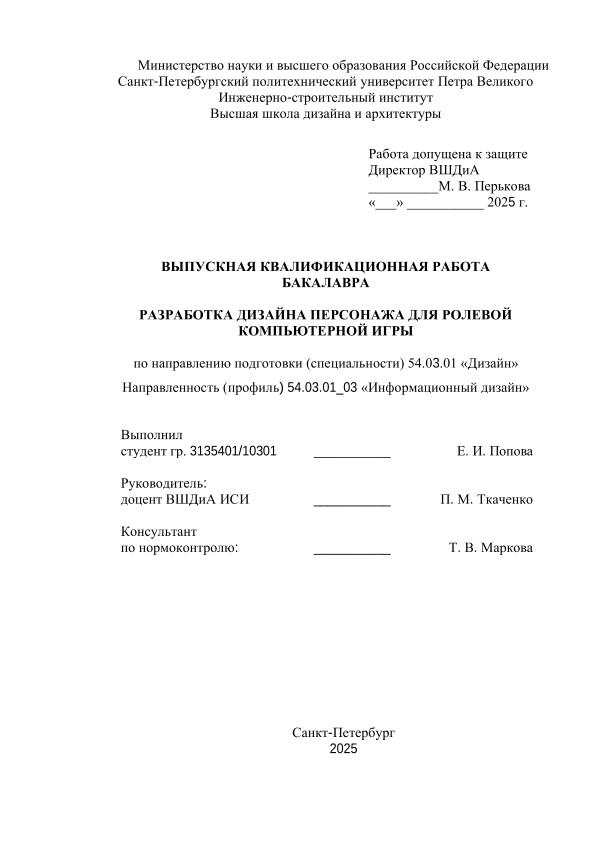 Министерство науки и высшего образования Российской Федерации
Санкт-Петербургский политехнический университет Петра Великого
Инженерно-строительный институт
Высшая школа дизайна и архитектуры

Работа допущена к защите
Директор ВШДиА
__________М. В. Перькова
«___» ___________ 2025 г.

ВЫПУСКНАЯ КВАЛИФИКАЦИОННАЯ РАБОТА БАКАЛАВРА

РАЗРАБОТКА ДИЗАЙНА ПЕРСОНАЖА ДЛЯ РОЛЕВОЙ КОМПЬЮТЕРНОЙ ИГРЫ

по направлению подготовки (специальности) 54.03.01 «Дизайн»

Направленность (профиль) 54.03.01_03 «Информационный дизайн»

Выполнил
студент гр. 3135401/10301 ___________ Е. И. Попова

Руководитель:
доцент ВШДиА ИСИ ___________ П. М. Ткаченко

Консультант
по нормоконтролю: ___________ Т. В. Маркова

Санкт-Петербург
2025